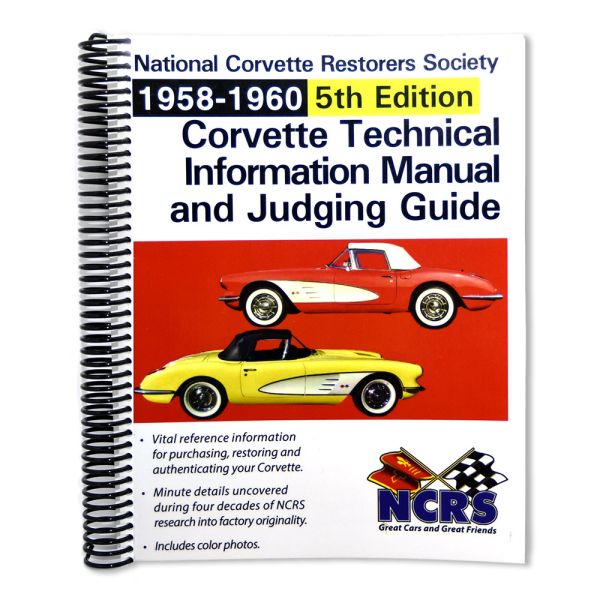 National Corvette Restorers Society

1958-1960 5th Edition

Corvette Technical Information Manual and Judging Guide

• Vital reference information for purchasing, restoring and authenticating your Corvette.

• Minute details uncovered during four decades of NCRS research into factory originality.

• Includes color photos.

NCRS
Great Cars and Great Friends